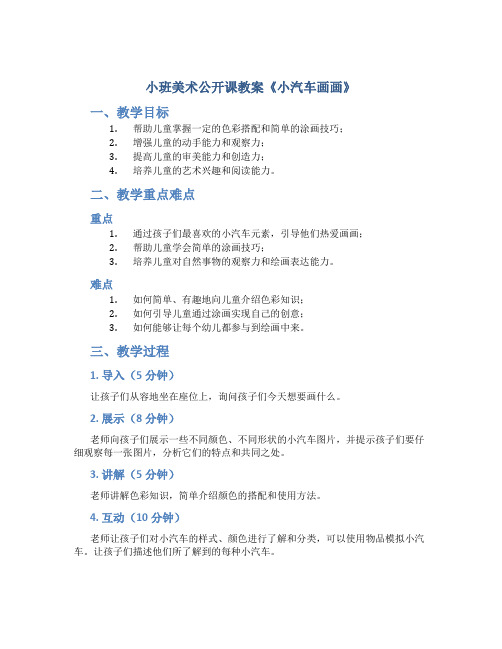 小班美术公开课教案《小汽车画画》

一、教学目标

1. 帮助儿童掌握一定的色彩搭配和简单的涂画技巧；
2. 增强儿童的动手能力和观察力；
3. 提高儿童的审美能力和创造力；
4. 培养儿童的艺术兴趣和阅读能力。

二、教学重点难点

重点

1. 通过孩子们最喜欢的小汽车元素，引导他们热爱画画；
2. 帮助儿童学会简单的涂画技巧；
3. 培养儿童对自然事物的观察力和绘画表达能力。

难点

1. 如何简单、有趣地向儿童介绍色彩知识；
2. 如何引导儿童通过涂画实现自己的创意；
3. 如何能够让每个幼儿都参与到绘画中来。

三、教学过程

1. 导入（5 分钟）

让孩子们从容地坐在座位上，询问孩子们今天想要画什么。

2. 展示（8 分钟）

老师向孩子们展示一些不同颜色、不同形状的小汽车图片，并提示孩子们要仔细观察每一张图片，分析它们的特点和共同之处。

3. 讲解（5 分钟）

老师讲解色彩知识，简单介绍颜色的搭配和使用方法。

4. 互动（10 分钟）

老师让孩子们对小汽车的样式、颜色进行了解和分类，可以使用物品模拟小汽车。让孩子们描述他们所了解到的每种小汽车。